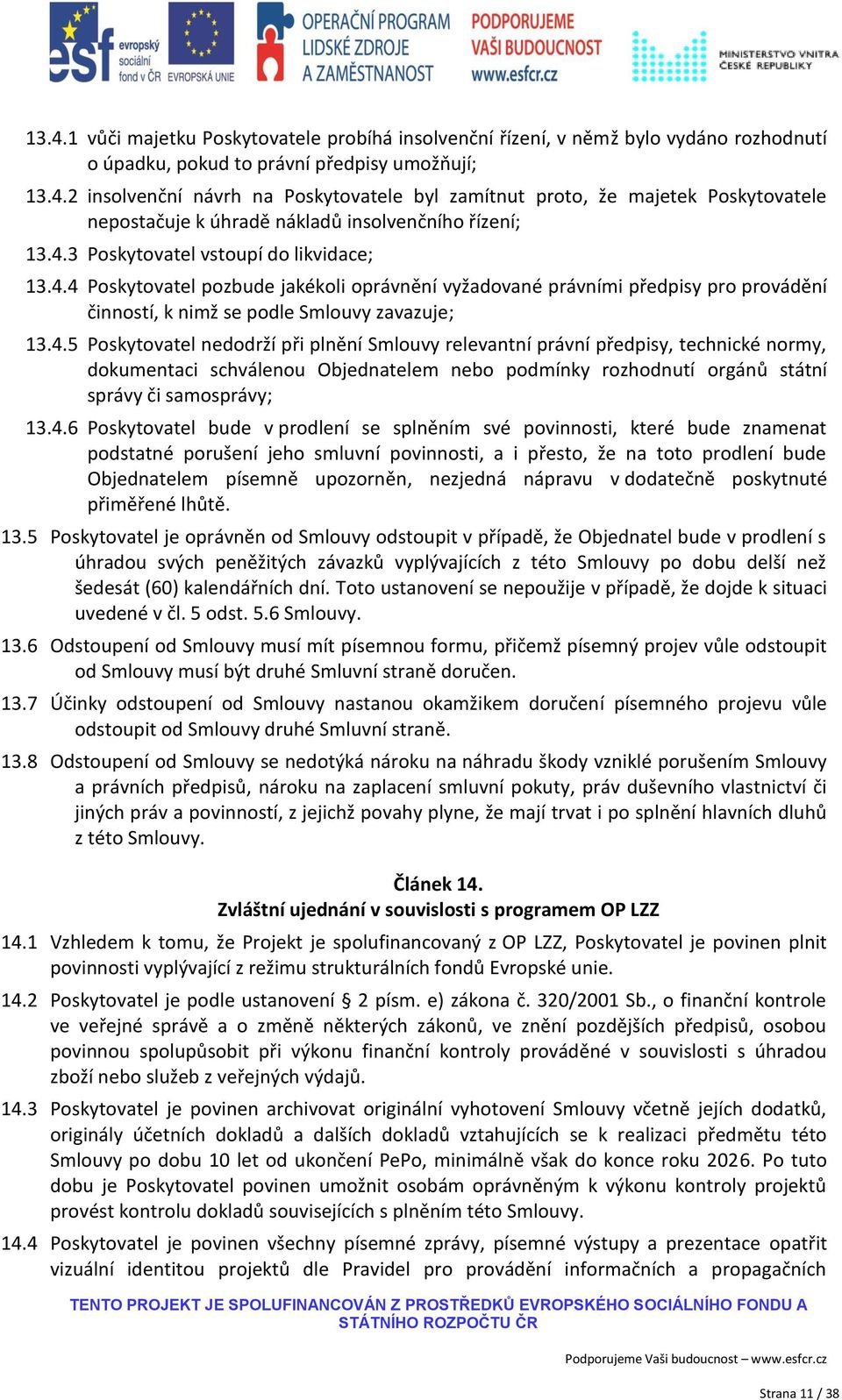 esf evropský sociální fond v ČR EVROPSKÁ UNIE OPERAČNÍ PROGRAM LIDSKÉ ZDROJE A ZAMĚSTNANOST PODPORUJEME VAŠI BUDOUCNOST www.esfcr.cz MINISTERSTVO VNITRA ČESKÉ REPUBLIKY

13.4.1 vůči majetku Poskytovatele probíhá insolvenční řízení, v němž bylo vydáno rozhodnutí o úpadku, pokud to právní předpisy umožňují;

13.4.2 insolvenční návrh na Poskytovatele byl zamítnut proto, že majetek Poskytovatele nepostačuje k úhradě nákladů insolvenčního řízení;

13.4.3 Poskytovatel vstoupí do likvidace;

13.4.4 Poskytovatel pozbude jakékoli oprávnění vyžadované právními předpisy pro provádění činností, k nimž se podle Smlouvy zavazuje;

13.4.5 Poskytovatel nedodrží při plnění Smlouvy relevantní právní předpisy, technické normy, dokumentaci schválenou Objednatelem nebo podmínky rozhodnutí orgánů státní správy či samosprávy;

13.4.6 Poskytovatel bude v prodlení se splněním své povinnosti, které bude znamenat podstatné porušení jeho smluvní povinnosti, a i přesto, že na toto prodlení bude Objednatelem písemně upozorněn, nezjedná nápravu v dodatečně poskytnuté přiměřené lhůtě.

13.5 Poskytovatel je oprávněn od Smlouvy odstoupit v případě, že Objednatel bude v prodlení s úhradou svých peněžitých závazků vyplývajících z této Smlouvy po dobu delší než šedesát (60) kalendářních dní. Toto ustanovení se nepoužije v případě, že dojde k situaci uvedené v čl. 5 odst. 5.6 Smlouvy.

13.6 Odstoupení od Smlouvy musí mít písemnou formu, přičemž písemný projev vůle odstoupit od Smlouvy musí být druhé Smluvní straně doručen.

13.7 Účinky odstoupení od Smlouvy nastanou okamžikem doručení písemného projevu vůle odstoupit od Smlouvy druhé Smluvní straně.

13.8 Odstoupení od Smlouvy se nedotýká nároku na náhradu škody vzniklé porušením Smlouvy a právních předpisů, nároku na zaplacení smluvní pokuty, práv duševního vlastnictví či jiných práv a povinností, z jejichž povahy plyne, že mají trvat i po splnění hlavních dluhů z této Smlouvy.

Článek 14.
Zvláštní ujednání v souvislosti s programem OP LZZ

14.1 Vzhledem k tomu, že Projekt je spolufinancovaný z OP LZZ, Poskytovatel je povinen plnit povinnosti vyplývající z režimu strukturálních fondů Evropské unie.

14.2 Poskytovatel je podle ustanovení § 2 písm. e) zákona č. 320/2001 Sb., o finanční kontrole ve veřejné správě a o změně některých zákonů, ve znění pozdějších předpisů, osobou povinnou spolupůsobit při výkonu finanční kontroly prováděné v souvislosti s úhradou zboží nebo služeb z veřejných výdajů.

14.3 Poskytovatel je povinen archivovat originální vyhotovení Smlouvy včetně jejích dodatků, originály účetních dokladů a dalších dokladů vztahujících se k realizaci předmětu této Smlouvy po dobu 10 let od ukončení PePo, minimálně však do konce roku 2026. Po tuto dobu je Poskytovatel povinen umožnit osobám oprávněným k výkonu kontroly projektů provést kontrolu dokladů souvisejících s plněním této Smlouvy.

14.4 Poskytovatel je povinen všechny písemné zprávy, písemné výstupy a prezentace opatřit vizuální identitou projektů dle Pravidel pro provádění informačních a propagačních

TENTO PROJEKT JE SPOLUFINANCOVÁN Z PROSTŘEDKŮ EVROPSKÉHO SOCIÁLNÍHO FONDU A STÁTNÍHO ROZPOČTU ČR

Podporujeme Vaši budoucnost – www.esfcr.cz

Strana 11 / 38